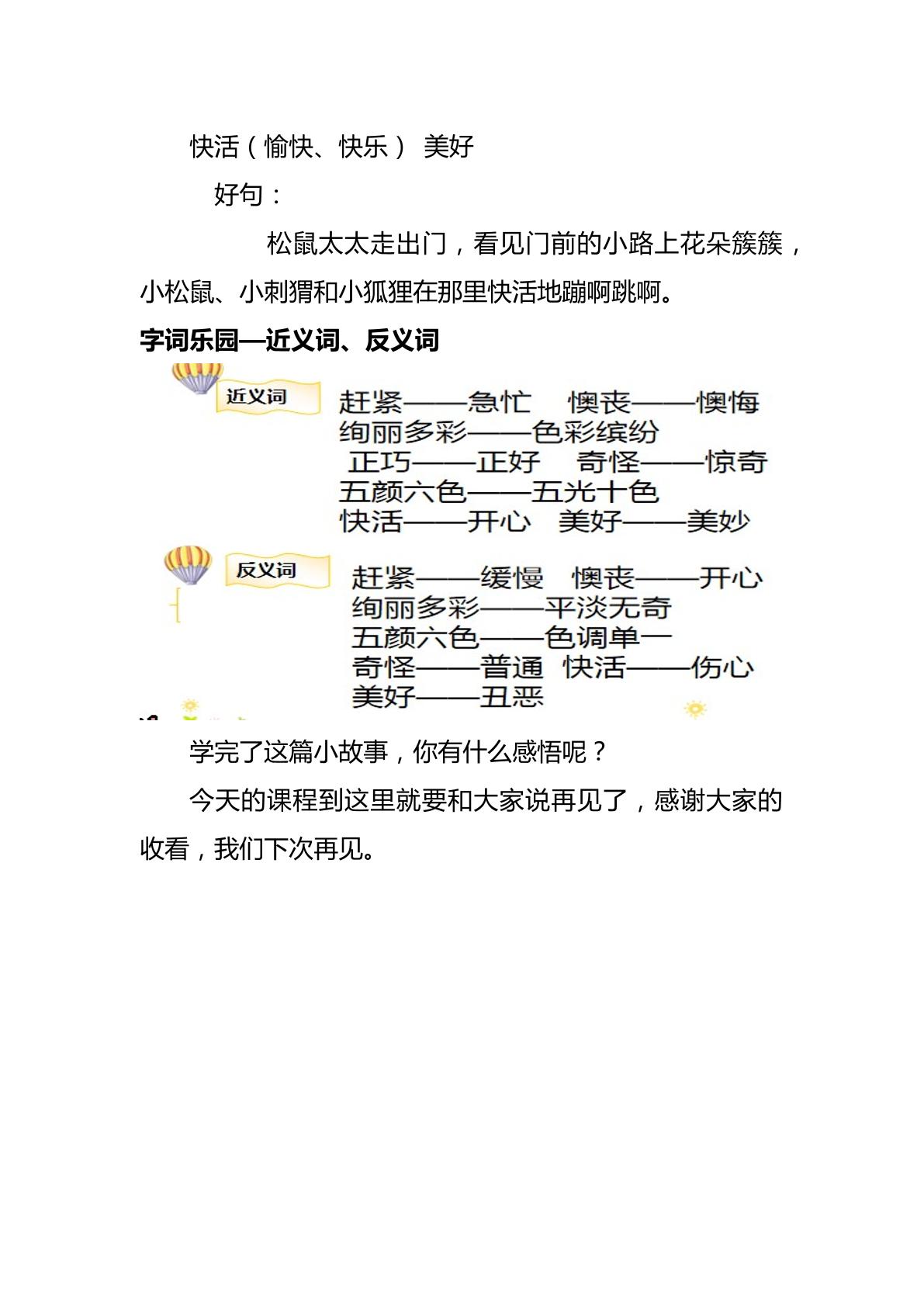 快活（愉快、快乐） 美好

好句：

松鼠太太走出门，看见门前的小路上花朵簇簇，小松鼠、小刺猬和小狐狸在那里快活地蹦啊跳啊。

字词乐园—近义词、反义词

近义词

赶紧——急忙　懊丧——懊悔
绚丽多彩——色彩缤纷
正巧——正好　奇怪——惊奇
五颜六色——五光十色
快活——开心　美好——美妙

反义词

赶紧——缓慢　懊丧——开心
绚丽多彩——平淡无奇
五颜六色——色调单一
奇怪——普通　快活——伤心
美好——丑恶

学完了这篇小故事，你有什么感悟呢？

今天的课程到这里就要和大家说再见了，感谢大家的收看，我们下次再见。